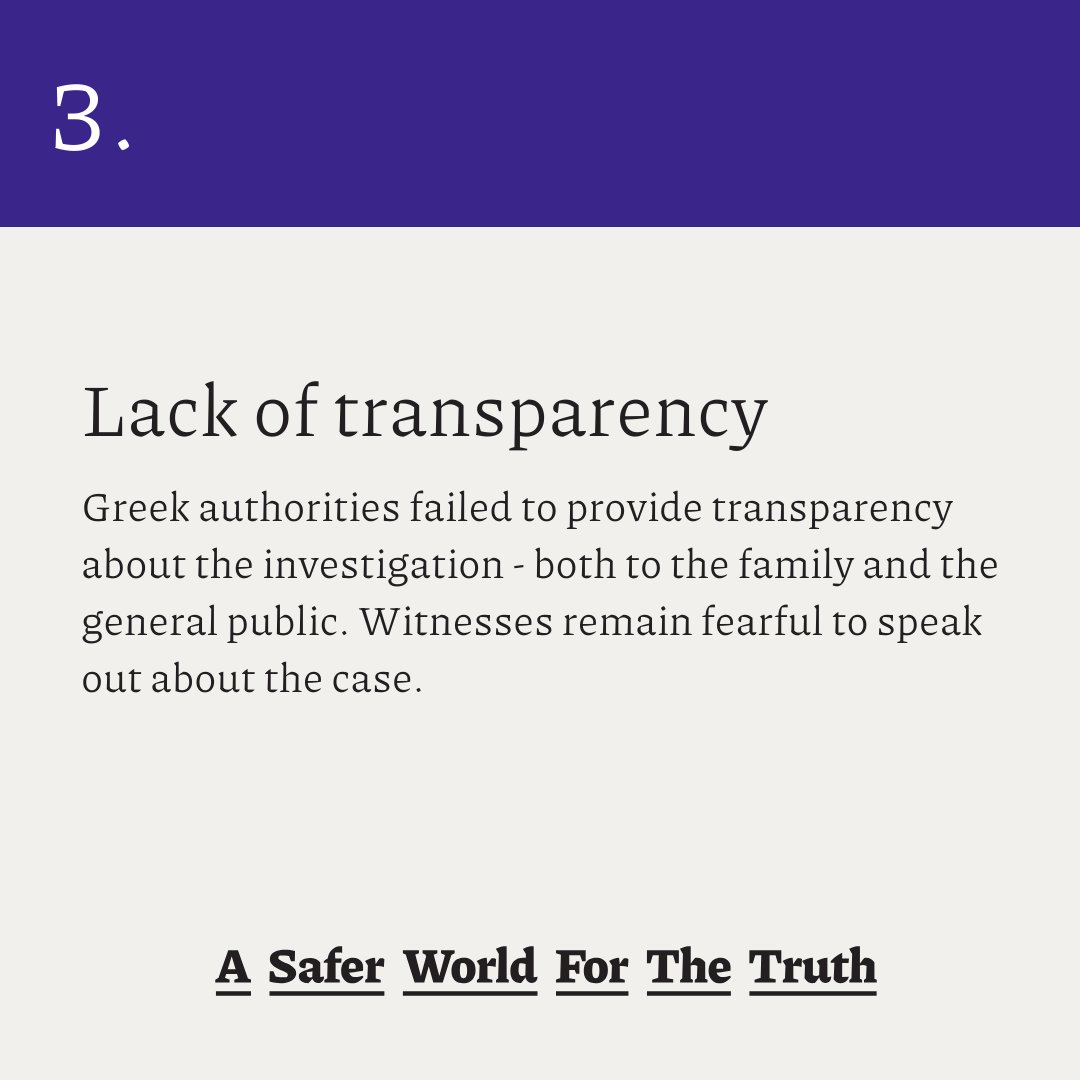 3.

Lack of transparency

Greek authorities failed to provide transparency about the investigation - both to the family and the general public. Witnesses remain fearful to speak out about the case.

A Safer World For The Truth